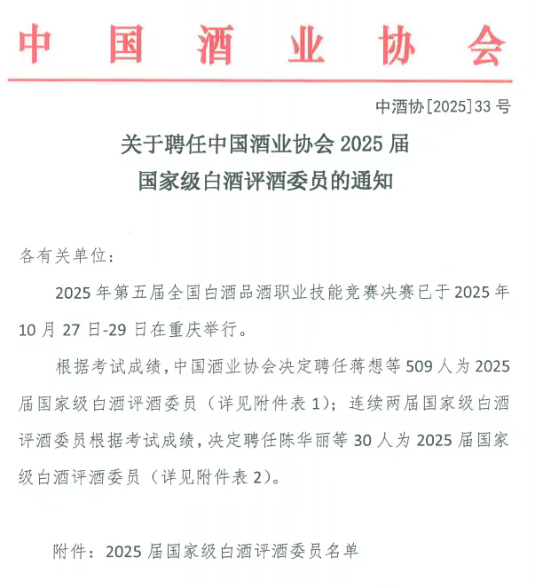 中国酒业协会

中酒协[2025]33号

关于聘任中国酒业协会2025届国家级白酒评酒委员的通知

各有关单位：

2025年第五届全国白酒品酒职业技能竞赛决赛已于2025年10月27日-29日在重庆举行。

根据考试成绩，中国酒业协会决定聘任蒋想等509人为2025届国家级白酒评酒委员（详见附件表1）；连续两届国家级白酒评酒委员根据考试成绩，决定聘任陈华丽等30人为2025届国家级白酒评酒委员（详见附件表2）。

附件：2025届国家级白酒评酒委员名单